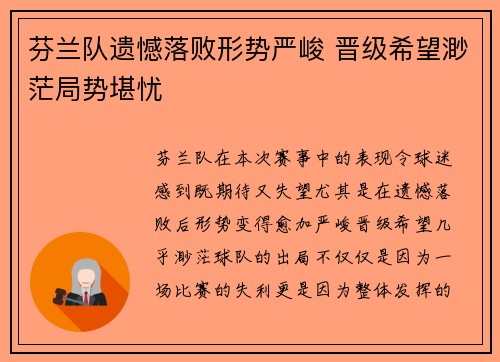 芬兰队遗憾落败形势严峻 晋级希望渺茫局势堪忧

芬兰队在本次赛事中的表现令球迷感到既期待又失望尤其是在遗憾落败后形势变得愈加严峻晋级希望几乎渺茫球队的出局不仅仅是因为一场比赛的失利更是因为整体发挥的